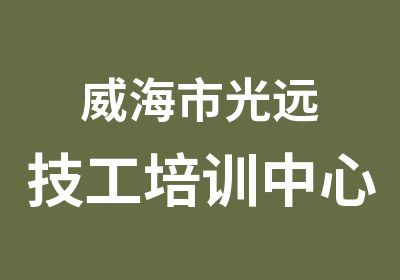 威海市光远
技工培训中心